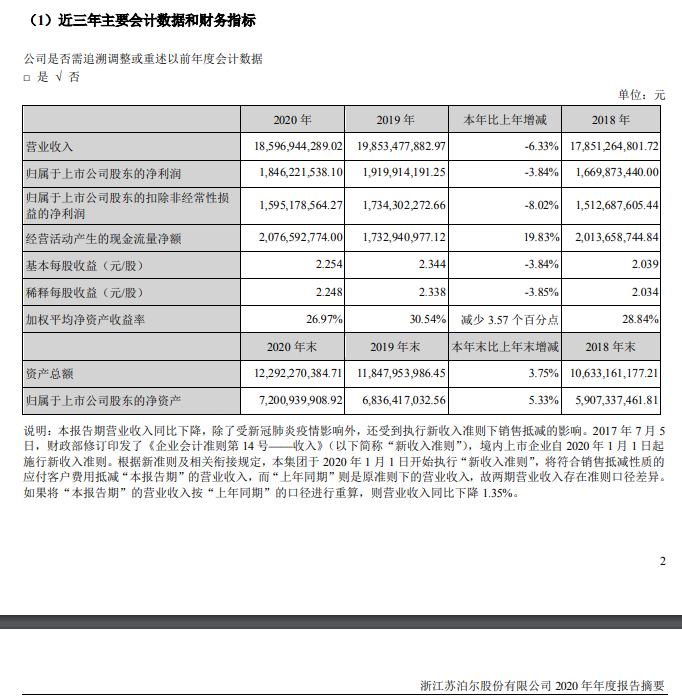 （1）近三年主要会计数据和财务指标

公司是否需追溯调整或重述以前年度会计数据
□ 是 √ 否

单位：元

|  | 2020 年 | 2019 年 | 本年比上年增减 | 2018 年 |
|---|---|---|---|---|
| 营业收入 | 18,596,944,289.02 | 19,853,477,882.97 | -6.33% | 17,851,264,801.72 |
| 归属于上市公司股东的净利润 | 1,846,221,538.10 | 1,919,914,191.25 | -3.84% | 1,669,873,440.00 |
| 归属于上市公司股东的扣除非经常性损益的净利润 | 1,595,178,564.27 | 1,734,302,272.66 | -8.02% | 1,512,687,605.44 |
| 经营活动产生的现金流量净额 | 2,076,592,774.00 | 1,732,940,977.12 | 19.83% | 2,013,658,744.84 |
| 基本每股收益（元/股） | 2.254 | 2.344 | -3.84% | 2.039 |
| 稀释每股收益（元/股） | 2.248 | 2.338 | -3.85% | 2.034 |
| 加权平均净资产收益率 | 26.97% | 30.54% | 减少 3.57 个百分点 | 28.84% |
|  | 2020 年末 | 2019 年末 | 本年末比上年末增减 | 2018 年末 |
| 资产总额 | 12,292,270,384.71 | 11,847,953,986.45 | 3.75% | 10,633,161,177.21 |
| 归属于上市公司股东的净资产 | 7,200,939,908.92 | 6,836,417,032.56 | 5.33% | 5,907,337,461.81 |

说明：本报告期营业收入同比下降，除了受新冠肺炎疫情影响外，还受到执行新收入准则下销售抵减的影响。2017 年 7 月 5 日，财政部修订印发了《企业会计准则第 14 号——收入》（以下简称“新收入准则”），境内上市企业自 2020 年 1 月 1 日起施行新收入准则。根据新准则及相关衔接规定，本集团于 2020 年 1 月 1 日开始执行“新收入准则”，将符合销售抵减性质的应付客户费用抵减“本报告期”的营业收入，而“上年同期”则是原准则下的营业收入，故两期营业收入存在准则口径差异。如果将“本报告期”的营业收入按“上年同期”的口径进行重算，则营业收入同比下降 1.35%。

2

浙江苏泊尔股份有限公司 2020 年年度报告摘要